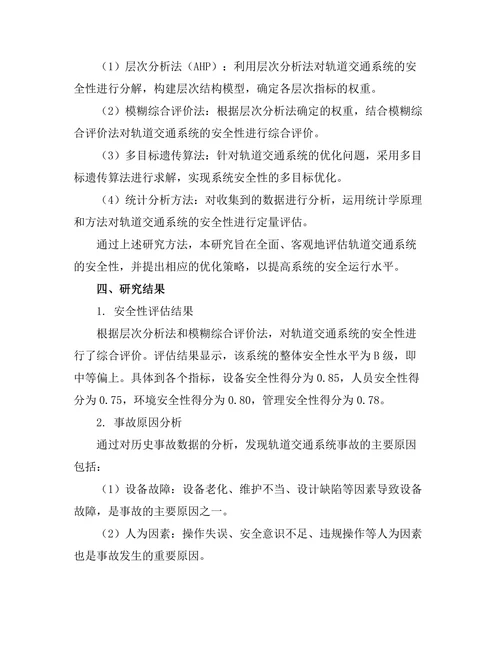 （1）层次分析法（AHP）：利用层次分析法对轨道交通系统的安全性进行分解，构建层次结构模型，确定各层次指标的权重。

（2）模糊综合评价法：根据层次分析法确定的权重，结合模糊综合评价法对轨道交通系统的安全性进行综合评价。

（3）多目标遗传算法：针对轨道交通系统的优化问题，采用多目标遗传算法进行求解，实现系统安全性的多目标优化。

（4）统计分析方法：对收集到的数据进行分析，运用统计学原理和方法对轨道交通系统的安全性进行定量评估。

通过上述研究方法，本研究旨在全面、客观地评估轨道交通系统的安全性，并提出相应的优化策略，以提高系统的安全运行水平。

四、研究结果

1. 安全性评估结果

根据层次分析法和模糊综合评价法，对轨道交通系统的安全性进行了综合评价。评估结果显示，该系统的整体安全性水平为B级，即中等偏上。具体到各个指标，设备安全性得分为0.85，人员安全性得分为0.75，环境安全性得分为0.80，管理安全性得分为0.78。

2. 事故原因分析

通过对历史事故数据的分析，发现轨道交通系统事故的主要原因包括：

（1）设备故障：设备老化、维护不当、设计缺陷等因素导致设备故障，是事故的主要原因之一。

（2）人为因素：操作失误、安全意识不足、违规操作等人为因素也是事故发生的重要原因。